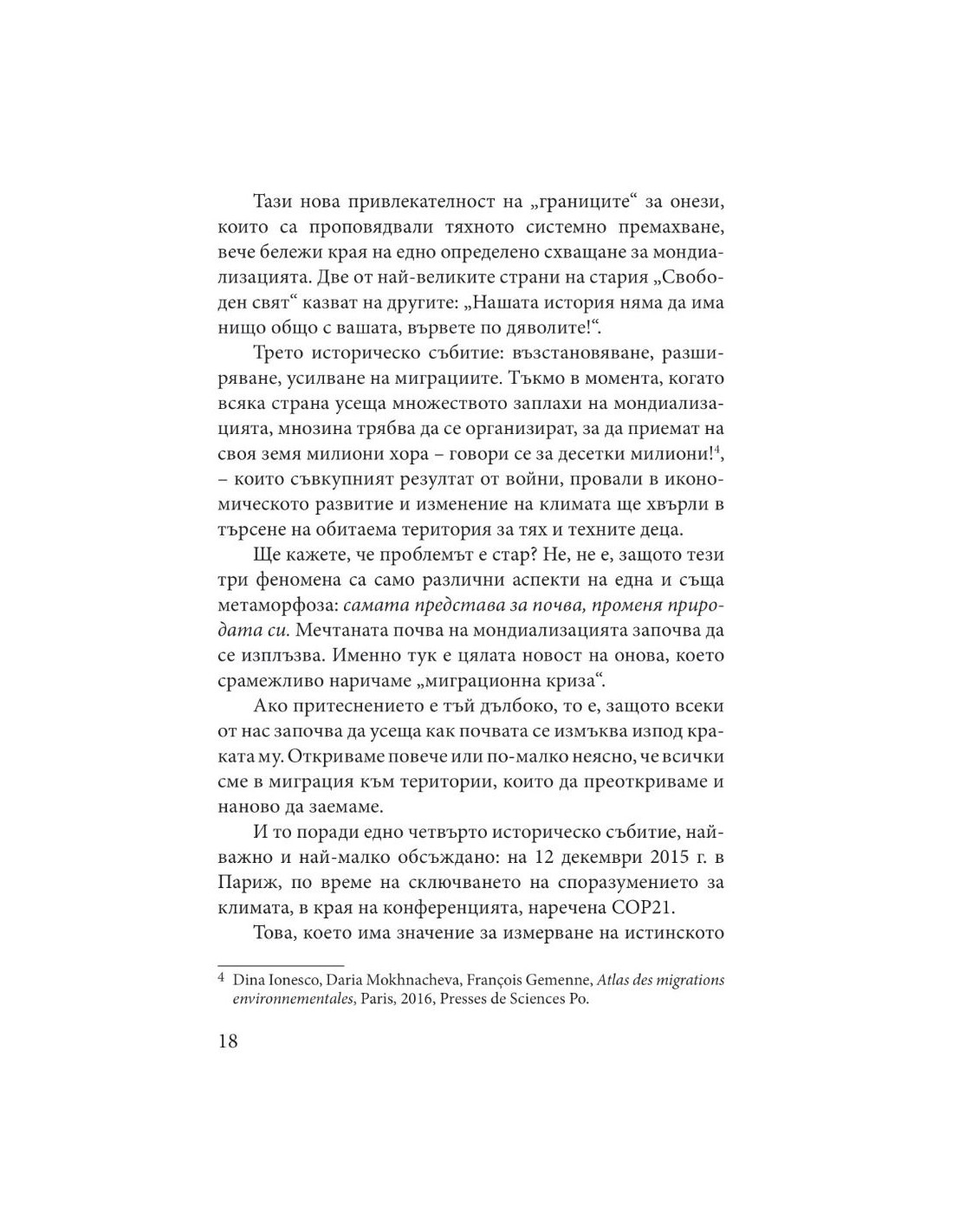 Тази нова привлекателност на „границите“ за онези, които са проповядвали тяхното системно премахване, вече бележи края на едно определено схващане за мондиализацията. Две от най-великите страни на стария „Свободен свят“ казват на другите: „Нашата история няма да има нищо общо с вашата, вървете по дяволите!“.

Трето историческо събитие: възстановяване, разширяване, усилване на миграциите. Тъкмо в момента, когато всяка страна усеща множеството заплахи на мондиализацията, мнозина трябва да се организират, за да приемат на своя земя милиони хора – говори се за десетки милиони!$^{4}$, – които съвкупният резултат от войни, провали в икономическото развитие и изменение на климата ще хвърли в търсене на обитаема територия за тях и техните деца.

Ще кажете, че проблемът е стар? Не, не е, защото тези три феномена са само различни аспекти на една и съща метаморфоза: самата представа за почва, променя природата си. Мечтаната почва на мондиализацията започва да се изплъзва. Именно тук е цялата новост на онова, което срамежливо наричаме „миграционна криза“.

Ако притеснението е тъй дълбоко, то е, защото всеки от нас започва да усеща как почвата се измъква изпод краката му. Откриваме повече или по-малко неясно, че всички сме в миграция към територии, които да преоткриваме и наново да заемаме.

И то поради едно четвърто историческо събитие, най-важно и най-малко обсъждано: на 12 декември 2015 г. в Париж, по време на сключването на споразумението за климата, в края на конференцията, наречена COP21.

Това, което има значение за измерване на истинското

$^{4}$ Dina Ionesco, Daria Mokhnacheva, François Gemenne, Atlas des migrations environnementales, Paris, 2016, Presses de Sciences Po.

18